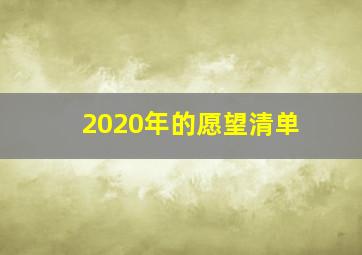 2020年的愿望清单